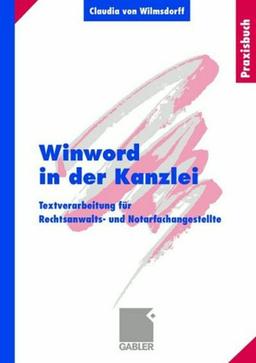 Claudia von Wilmsdorff

Praxisbuch

Winword in der Kanzlei

Textverarbeitung für Rechtsanwalts- und Notarfachangestellte

GABLER